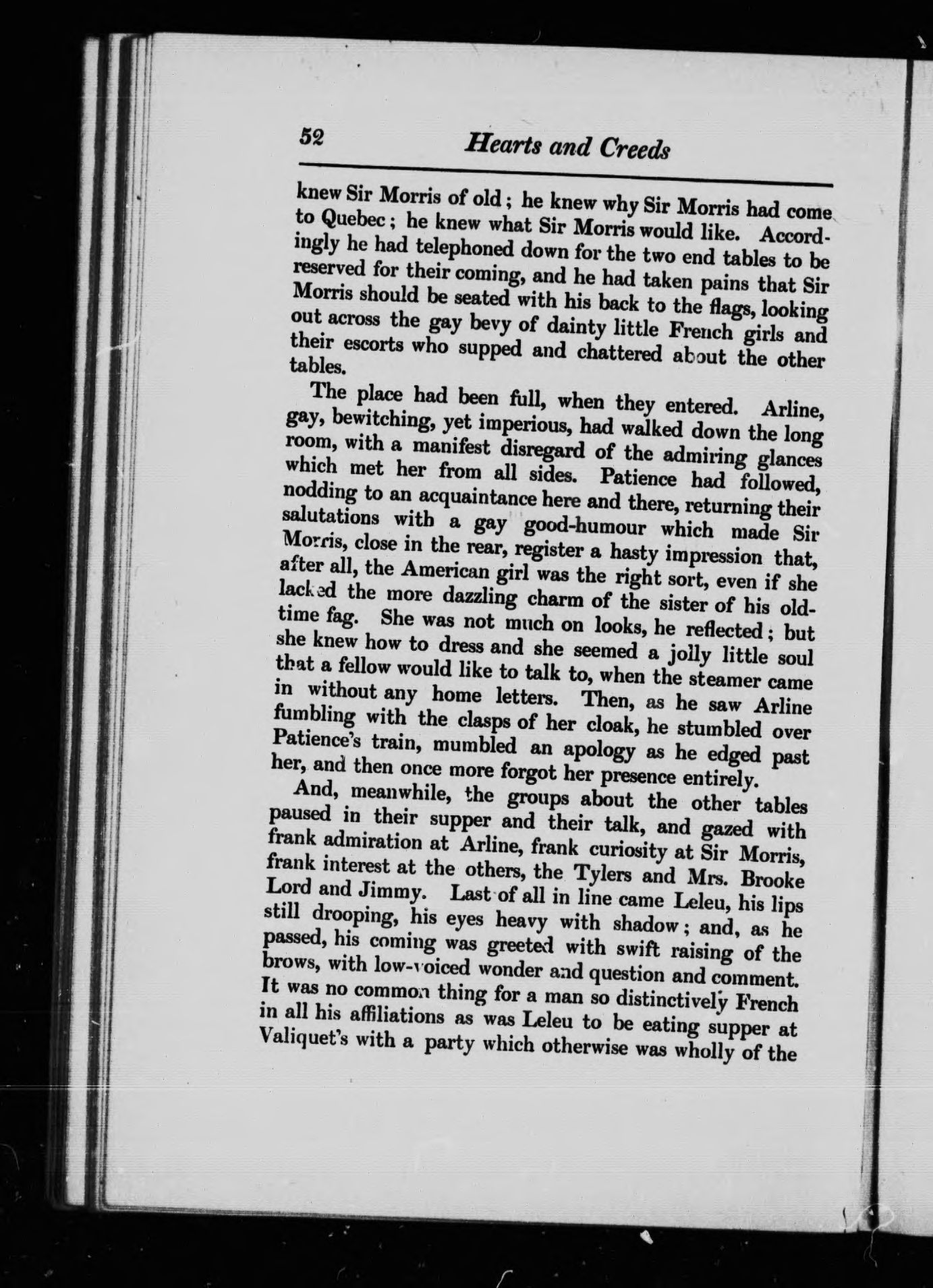 52 Hearts and Creeds

knew Sir Morris of old; he knew why Sir Morris had come to Quebec; he knew what Sir Morris would like. Accordingly he had telephoned down for the two end tables to be reserved for their coming, and he had taken pains that Sir Morris should be seated with his back to the flags, looking out across the gay bevy of dainty little French girls and their escorts who supped and chattered about the other tables.

The place had been full, when they entered. Arline, gay, bewitching, yet imperious, had walked down the long room, with a manifest disregard of the admiring glances which met her from all sides. Patience had followed, nodding to an acquaintance here and there, returning their salutations with a gay good-humour which made Sir Morris, close in the rear, register a hasty impression that, after all, the American girl was the right sort, even if she lacked the more dazzling charm of the sister of his old-time fag. She was not much on looks, he reflected; but she knew how to dress and she seemed a jolly little soul that a fellow would like to talk to, when the steamer came in without any home letters. Then, as he saw Arline fumbling with the clasps of her cloak, he stumbled over Patience's train, mumbled an apology as he edged past her, and then once more forgot her presence entirely.

And, meanwhile, the groups about the other tables paused in their supper and their talk, and gazed with frank admiration at Arline, frank curiosity at Sir Morris, frank interest at the others, the Tylers and Mrs. Brooke Lord and Jimmy. Last of all in line came Leleu, his lips still drooping, his eyes heavy with shadow; and, as he passed, his coming was greeted with swift raising of the brows, with low-voiced wonder and question and comment. It was no common thing for a man so distinctively French in all his affiliations as was Leleu to be eating supper at Valiquet's with a party which otherwise was wholly of the